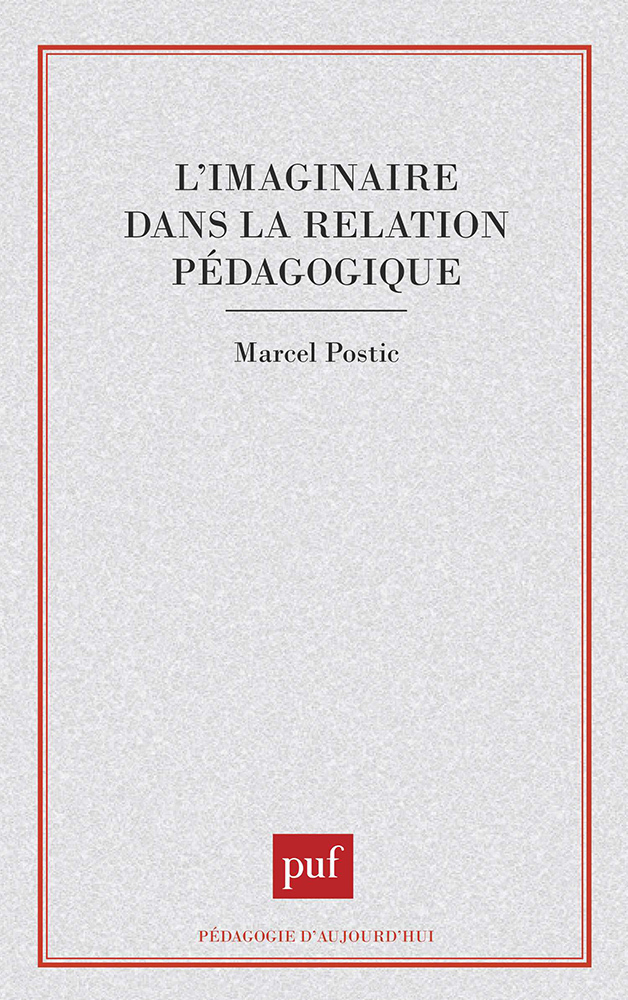 L'IMAGINAIRE DANS LA RELATION PÉDAGOGIQUE

Marcel Postic

puf

PÉDAGOGIE D'AUJOURD'HUI